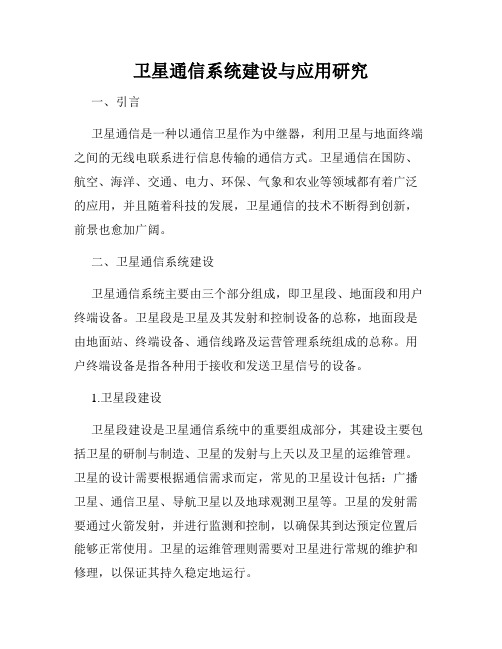 卫星通信系统建设与应用研究

一、引言

卫星通信是一种以通信卫星作为中继器，利用卫星与地面终端之间的无线电联系进行信息传输的通信方式。卫星通信在国防、航空、海洋、交通、电力、环保、气象和农业等领域都有着广泛的应用，并且随着科技的发展，卫星通信的技术不断得到创新，前景也愈加广阔。

二、卫星通信系统建设

卫星通信系统主要由三个部分组成，即卫星段、地面段和用户终端设备。卫星段是卫星及其发射和控制设备的总称，地面段是由地面站、终端设备、通信线路及运营管理系统组成的总称。用户终端设备是指各种用于接收和发送卫星信号的设备。

1.卫星段建设

卫星段建设是卫星通信系统中的重要组成部分，其建设主要包括卫星的研制与制造、卫星的发射与上天以及卫星的运维管理。卫星的设计需要根据通信需求而定，常见的卫星设计包括：广播卫星、通信卫星、导航卫星以及地球观测卫星等。卫星的发射需要通过火箭发射，并进行监测和控制，以确保其到达预定位置后能够正常使用。卫星的运维管理则需要对卫星进行常规的维护和修理，以保证其持久稳定地运行。